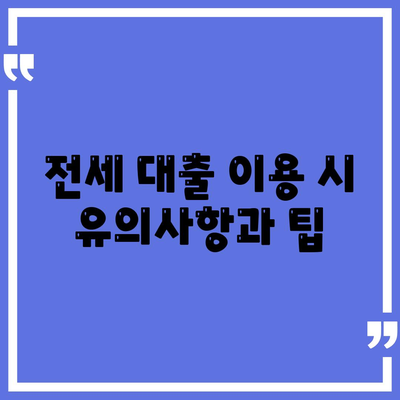 “

전세 대출 이용 시 유의사항과 팁

”